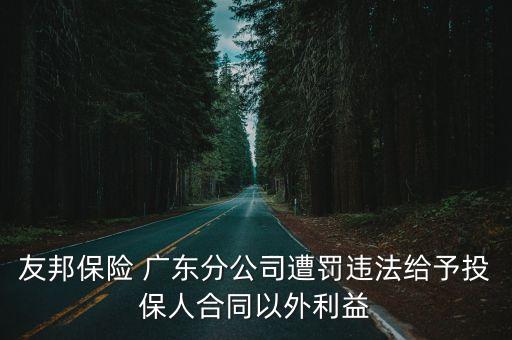 友邦保险 广东分公司遭罚违法给予投保人合同以外利益